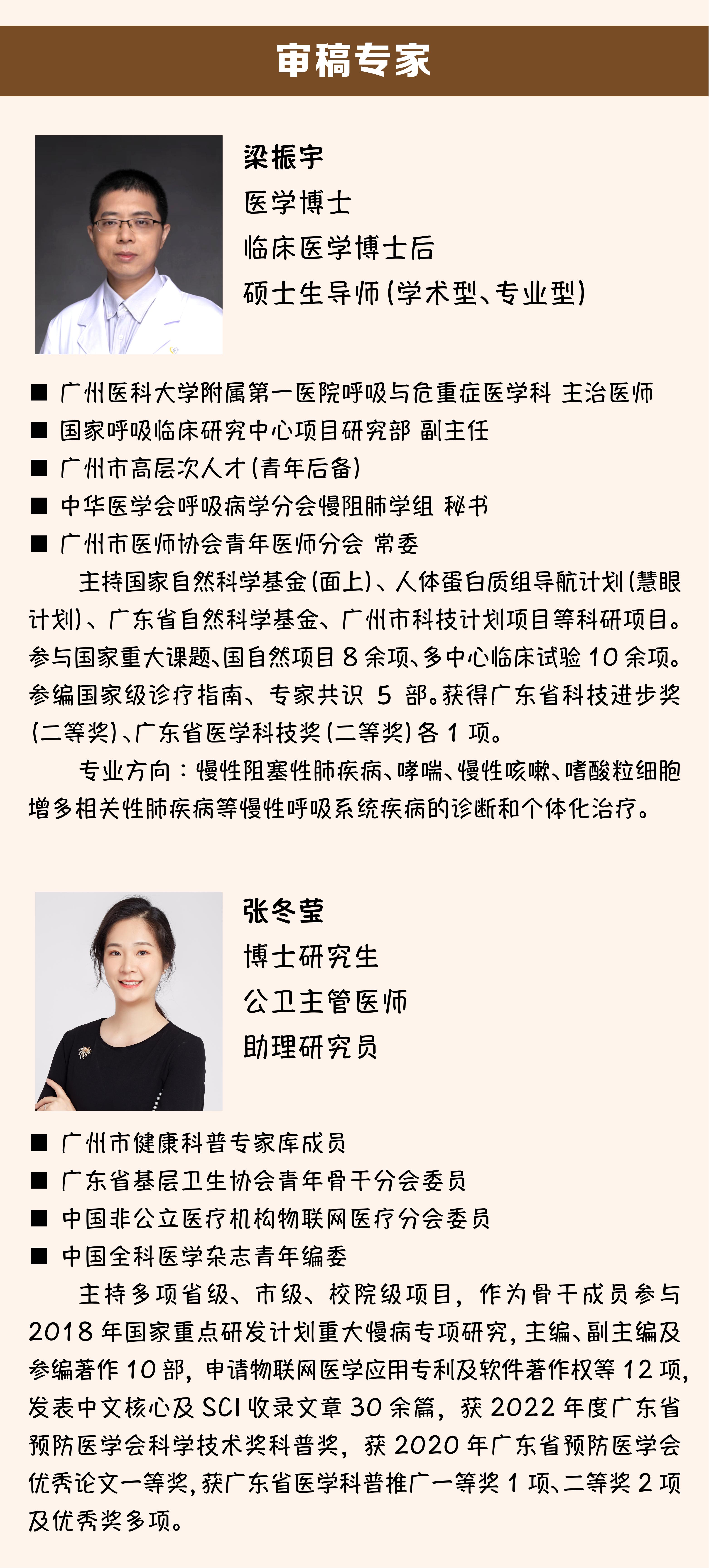 审稿专家

梁振宇
医学博士
临床医学博士后
硕士生导师（学术型、专业型）

■ 广州医科大学附属第一医院呼吸与危重症医学科 主治医师
■ 国家呼吸临床研究中心项目研究部 副主任
■ 广州市高层次人才（青年后备）
■ 中华医学会呼吸病学分会慢阻肺学组 秘书
■ 广州市医师协会青年医师分会 常委

主持国家自然科学基金（面上）、人体蛋白质组导航计划（慧眼计划）、广东省自然科学基金、广州市科技计划项目等科研项目。参与国家重大课题、国自然项目 8 余项、多中心临床试验 10 余项。参编国家级诊疗指南、专家共识 5 部。获得广东省科技进步奖（二等奖）、广东省医学科技奖（二等奖）各 1 项。

专业方向：慢性阻塞性肺疾病、哮喘、慢性咳嗽、嗜酸粒细胞增多相关性肺疾病等慢性呼吸系统疾病的诊断和个体化治疗。

张冬莹
博士研究生
公卫主管医师
助理研究员

■ 广州市健康科普专家库成员
■ 广东省基层卫生协会青年骨干分会委员
■ 中国非公立医疗机构物联网医疗分会委员
■ 中国全科医学杂志青年编委

主持多项省级、市级、校院级项目，作为骨干成员参与 2018 年国家重点研发计划重大慢病专项研究，主编、副主编及参编著作 10 部，申请物联网医学应用专利及软件著作权等 12 项，发表中文核心及 SCI 收录文章 30 余篇，获 2022 年度广东省预防医学会科学技术奖科普奖，获 2020 年广东省预防医学会优秀论文一等奖，获广东省医学科普推广一等奖 1 项、二等奖 2 项及优秀奖多项。